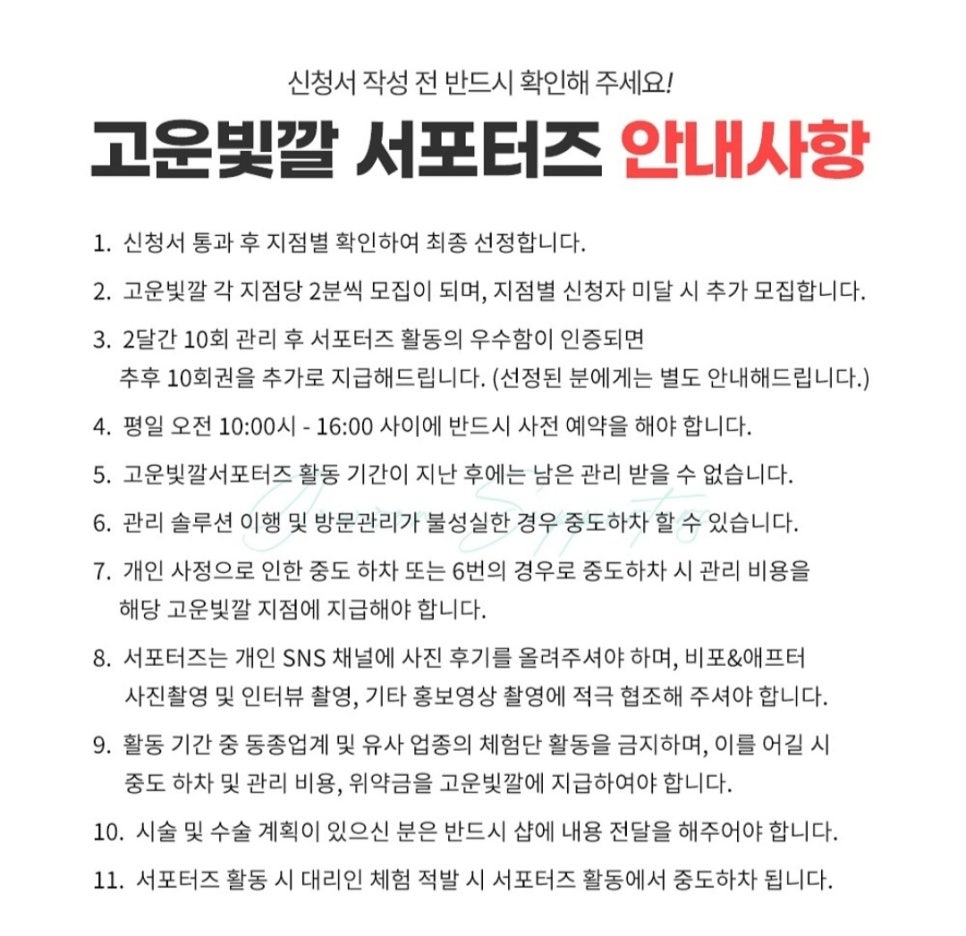 신청서 작성 전 반드시 확인해 주세요!

고운빛깔 서포터즈 안내사항

1. 신청서 통과 후 지점별 확인하여 최종 선정합니다.

2. 고운빛깔 각 지점당 2분씩 모집이 되며, 지점별 신청자 미달 시 추가 모집합니다.

3. 2달간 10회 관리 후 서포터즈 활동의 우수함이 인증되면 추후 10회권을 추가로 지급해드립니다. (선정된 분에게는 별도 안내해드립니다.)

4. 평일 오전 10:00시 - 16:00 사이에 반드시 사전 예약을 해야 합니다.

5. 고운빛깔서포터즈 활동 기간이 지난 후에는 남은 관리 받을 수 없습니다.

6. 관리 솔루션 이행 및 방문관리가 불성실한 경우 중도하차 할 수 있습니다.

7. 개인 사정으로 인한 중도 하차 또는 6번의 경우로 중도하차 시 관리 비용을 해당 고운빛깔 지점에 지급해야 합니다.

8. 서포터즈는 개인 SNS 채널에 사진 후기를 올려주셔야 하며, 비포&애프터 사진촬영 및 인터뷰 촬영, 기타 홍보영상 촬영에 적극 협조해 주셔야 합니다.

9. 활동 기간 중 동종업계 및 유사 업종의 체험단 활동을 금지하며, 이를 어길 시 중도 하차 및 관리 비용, 위약금을 고운빛깔에 지급하여야 합니다.

10. 시술 및 수술 계획이 있으신 분은 반드시 샵에 내용 전달을 해주어야 합니다.

11. 서포터즈 활동 시 대리인 체험 적발 시 서포터즈 활동에서 중도하차 됩니다.